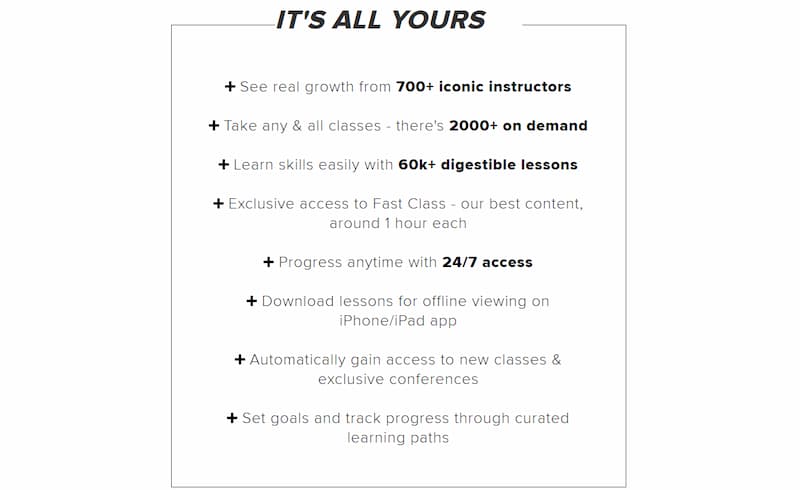 IT'S ALL YOURS

+ See real growth from 700+ iconic instructors

+ Take any & all classes - there's 2000+ on demand

+ Learn skills easily with 60k+ digestible lessons

+ Exclusive access to Fast Class - our best content, around 1 hour each

+ Progress anytime with 24/7 access

+ Download lessons for offline viewing on iPhone/iPad app

+ Automatically gain access to new classes & exclusive conferences

+ Set goals and track progress through curated learning paths